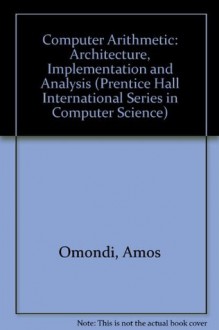 Computer Arithmetic: Architecture, Implementation and Analysis (Prentice Hall International Series in Computer Science)

Omondi, Amos

Note: This is not the actual book cover